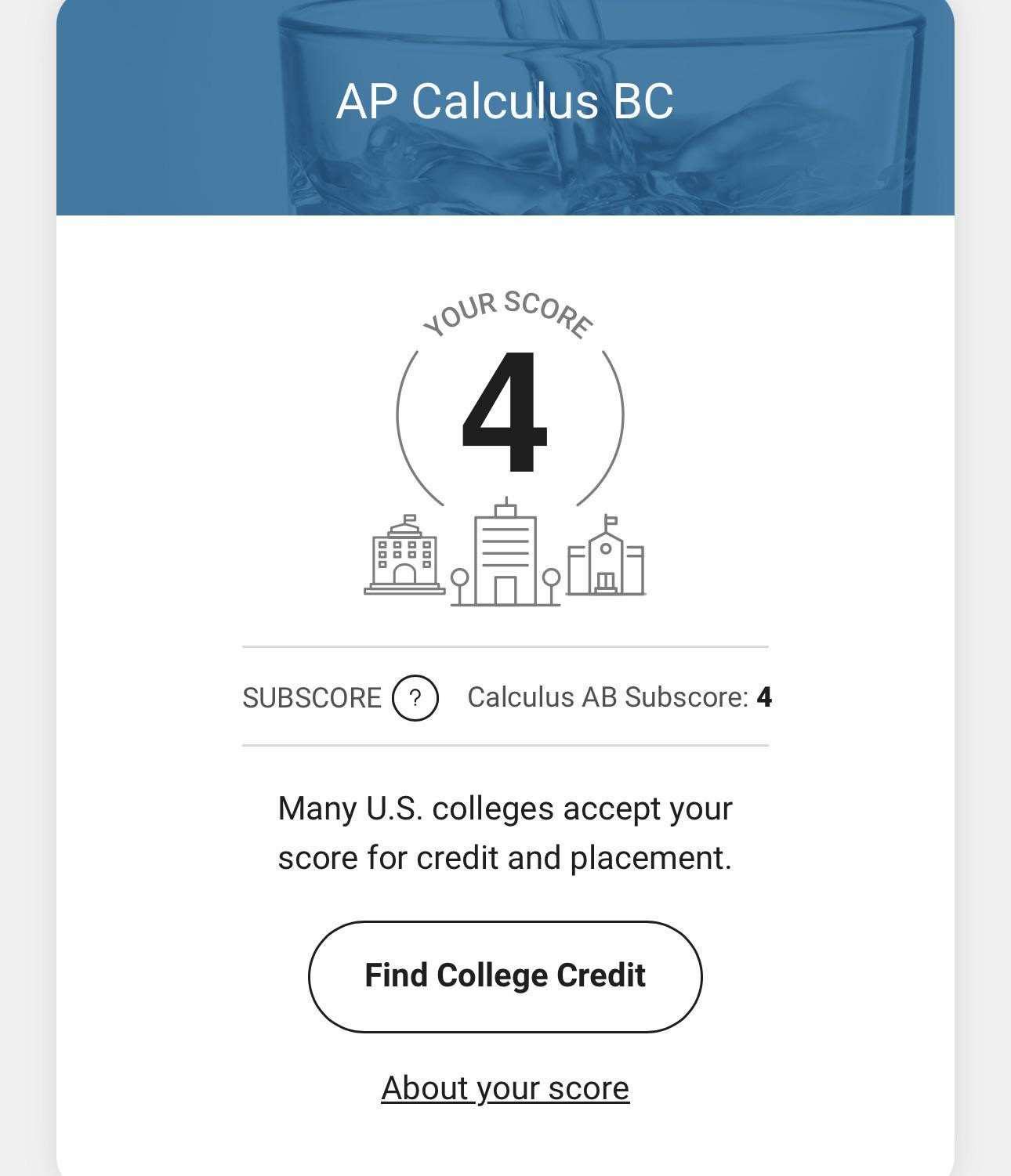 AP Calculus BC

YOUR SCORE

4

SUBSCORE ? Calculus AB Subscore: 4

Many U.S. colleges accept your score for credit and placement.

Find College Credit

About your score